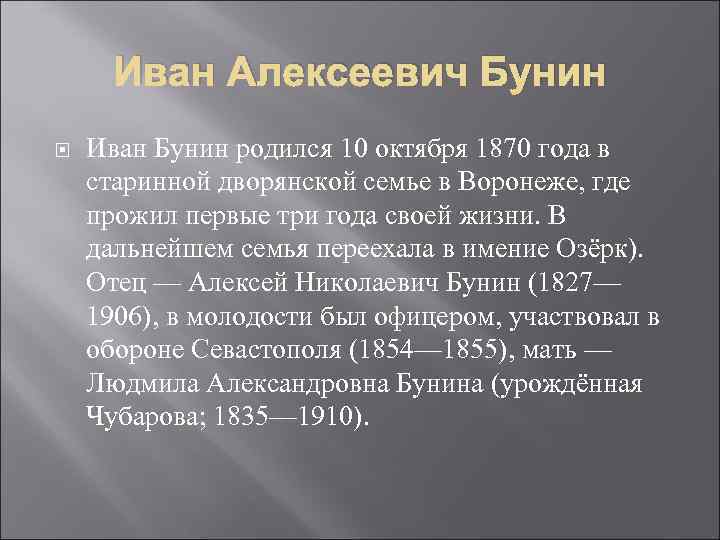 Иван Алексеевич Бунин

Иван Бунин родился 10 октября 1870 года в старинной дворянской семье в Воронеже, где прожил первые три года своей жизни. В дальнейшем семья переехала в имение Озёрк). Отец — Алексей Николаевич Бунин (1827—1906), в молодости был офицером, участвовал в обороне Севастополя (1854—1855), мать — Людмила Александровна Бунина (урождённая Чубарова; 1835—1910).